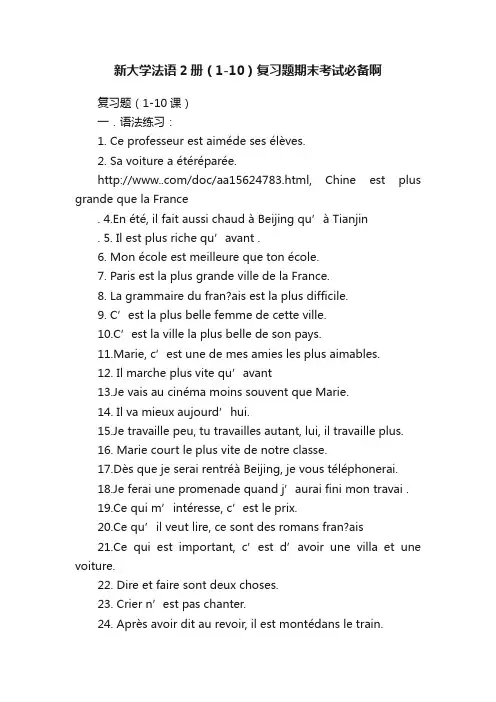 新大学法语 2 册（1-10）复习题期末考试必备啊

复习题（1-10 课）

一．语法练习：

1. Ce professeur est aiméde ses élèves.

2. Sa voiture a étéréparée.

http://www..com/doc/aa15624783.html, Chine est plus grande que la France

. 4.En été, il fait aussi chaud à Beijing qu’ à Tianjin

. 5. Il est plus riche qu’ avant .

6. Mon école est meilleure que ton école.

7. Paris est la plus grande ville de la France.

8. La grammaire du fran?ais est la plus difficile.

9. C’ est la plus belle femme de cette ville.

10.C’ est la ville la plus belle de son pays.

11.Marie, c’ est une de mes amies les plus aimables.

12. Il marche plus vite qu’ avant

13.Je vais au cinéma moins souvent que Marie.

14. Il va mieux aujourd’ hui.

15.Je travaille peu, tu travailles autant, lui, il travaille plus.

16. Marie court le plus vite de notre classe.

17.Dès que je serai rentréà Beijing, je vous téléphonerai.

18.Je ferai une promenade quand j’ aurai fini mon travai .

19.Ce qui m’ intéresse, c’ est le prix.

20.Ce qu’ il veut lire, ce sont des romans fran?ais

21.Ce qui est important, c’ est d’ avoir une villa et une voiture.

22. Dire et faire sont deux choses.

23. Crier n’ est pas chanter.

24. Après avoir dit au revoir, il est montédans le train.